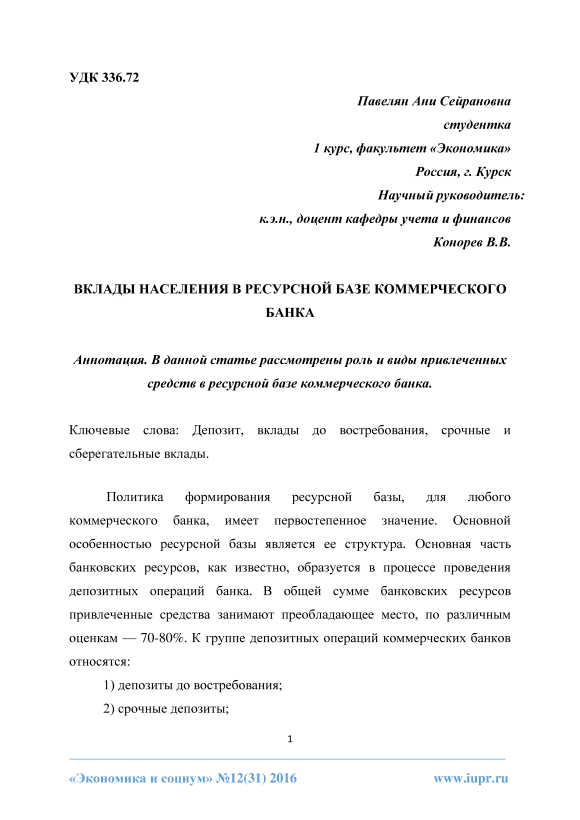 УДК 336.72

Павелян Ани Сейрановна
студентка
1 курс, факультет «Экономика»
Россия, г. Курск
Научный руководитель:
к.э.н., доцент кафедры учета и финансов
Конорев В.В.

ВКЛАДЫ НАСЕЛЕНИЯ В РЕСУРСНОЙ БАЗЕ КОММЕРЧЕСКОГО БАНКА

Аннотация. В данной статье рассмотрены роль и виды привлеченных средств в ресурсной базе коммерческого банка.

Ключевые слова: Депозит, вклады до востребования, срочные и сберегательные вклады.

Политика формирования ресурсной базы, для любого коммерческого банка, имеет первостепенное значение. Основной особенностью ресурсной базы является ее структура. Основная часть банковских ресурсов, как известно, образуется в процессе проведения депозитных операций банка. В общей сумме банковских ресурсов привлеченные средства занимают преобладающее место, по различным оценкам — 70-80%. К группе депозитных операций коммерческих банков относятся:

1) депозиты до востребования;

2) срочные депозиты;

1

«Экономика и социум» №12(31) 2016 www.iupr.ru